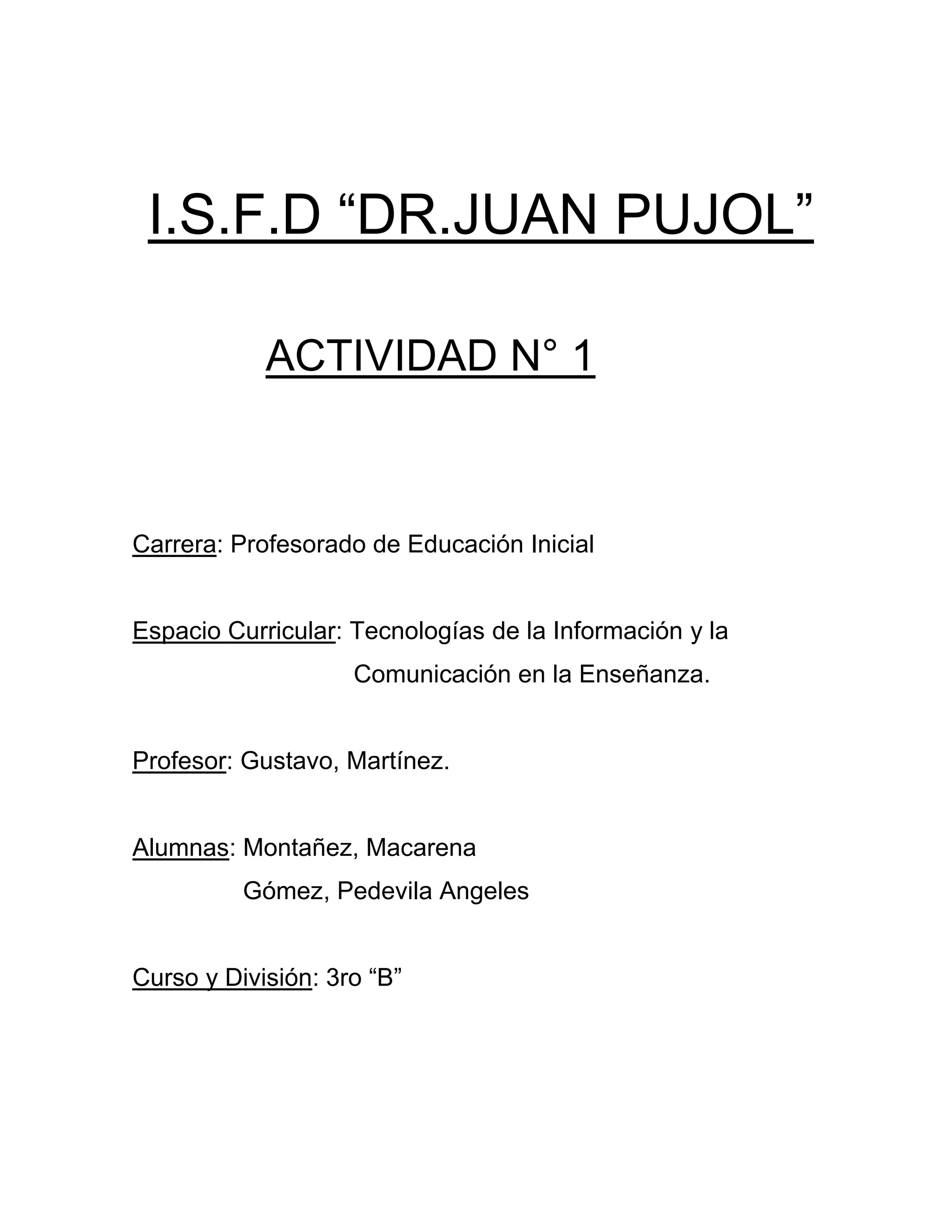 I.S.F.D “DR.JUAN PUJOL”

ACTIVIDAD N° 1

Carrera: Profesorado de Educación Inicial

Espacio Curricular: Tecnologías de la Información y la Comunicación en la Enseñanza.

Profesor: Gustavo, Martínez.

Alumnas: Montañez, Macarena
Gómez, Pedevila Angeles

Curso y División: 3ro “B”